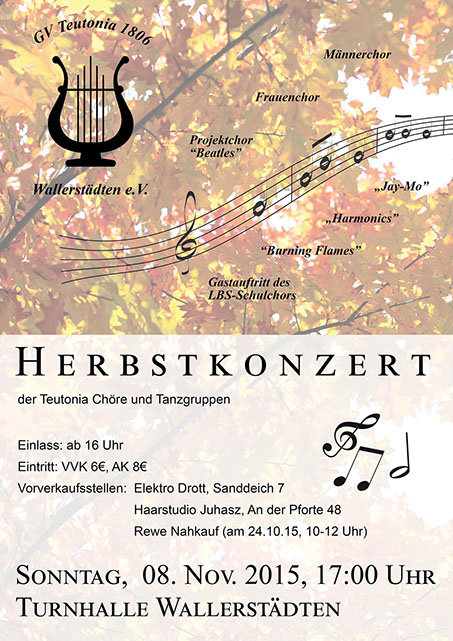 GV Teutonia 1806

Wallerstädten e.V.

Männerchor

Frauenchor

Projektchor "Beatles"

„Jay-Mo"

„Harmonics"

"Burning Flames"

Gastauftritt des LBS-Schulchors

HERBSTKONZERT

der Teutonia Chöre und Tanzgruppen

Einlass: ab 16 Uhr

Eintritt: VVK 6€, AK 8€

Vorverkaufsstellen: Elektro Drott, Sanddeich 7

Haarstudio Juhasz, An der Pforte 48

Rewe Nahkauf (am 24.10.15, 10-12 Uhr)

SONNTAG, 08. NOV. 2015, 17:00 UHR

TURNHALLE WALLERSTÄDTEN